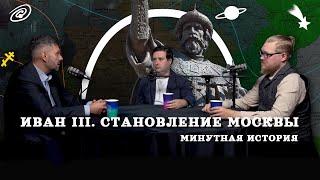 ИВАН III. СТАНОВЛЕНИЕ МОСКВЫ
МИНУТНАЯ ИСТОРИЯ